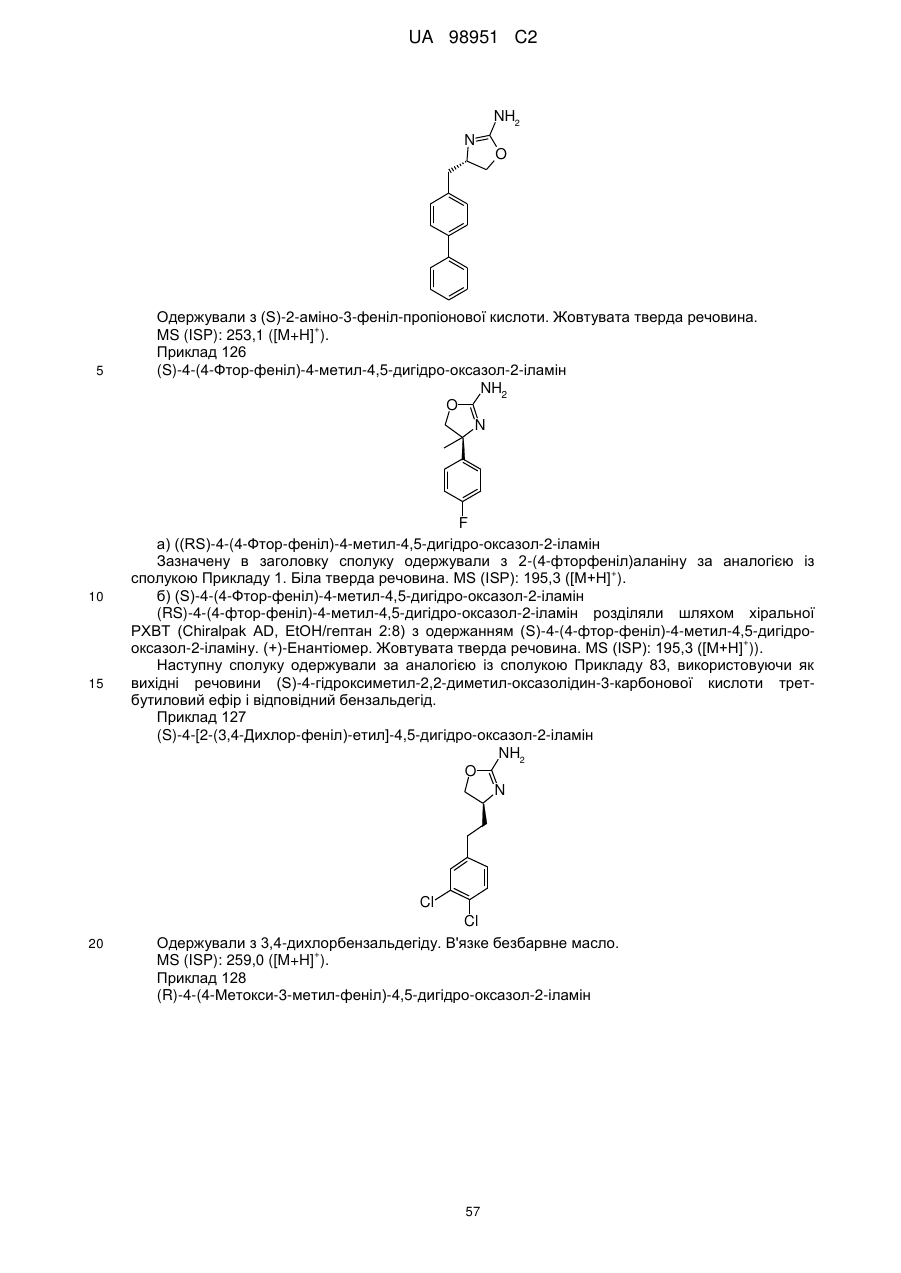 UA 98951 C2

$NH_2$
N
O

Одержували з (S)-2-аміно-3-феніл-пропіонової кислоти. Жовтувата тверда речовина. MS (ISP): 253,1 ([M+H]$^+$).

Приклад 126

5 (S)-4-(4-Фтор-феніл)-4-метил-4,5-дигідро-оксазол-2-іламін

$NH_2$
O
N
F

а) ((RS)-4-(4-Фтор-феніл)-4-метил-4,5-дигідро-оксазол-2-іламін

Зазначену в заголовку сполуку одержували з 2-(4-фторфеніл)аланіну за аналогією із сполукою Прикладу 1. Біла тверда речовина. MS (ISP): 195,3 ([M+H]$^+$).

10 б) (S)-4-(4-Фтор-феніл)-4-метил-4,5-дигідро-оксазол-2-іламін

(RS)-4-(4-фтор-феніл)-4-метил-4,5-дигідро-оксазол-2-іламін розділяли шляхом хіральної РХВТ (Chiralpak AD, EtOH/гептан 2:8) з одержанням (S)-4-(4-фтор-феніл)-4-метил-4,5-дигідро-оксазол-2-іламіну. (+)-Енантіомер. Жовтувата тверда речовина. MS (ISP): 195,3 ([M+H]$^+$)).

Наступну сполуку одержували за аналогією із сполукою Прикладу 83, використовуючи як 15 вихідні речовини (S)-4-гідроксиметил-2,2-диметил-оксазолідин-3-карбонової кислоти трет-бутиловий ефір і відповідний бензальдегід.

Приклад 127

(S)-4-[2-(3,4-Дихлор-феніл)-етил]-4,5-дигідро-оксазол-2-іламін

$NH_2$
O
N
Cl
Cl

20 Одержували з 3,4-дихлорбензальдегіду. В'язке безбарвне масло. MS (ISP): 259,0 ([M+H]$^+$).

Приклад 128

(R)-4-(4-Метокси-3-метил-феніл)-4,5-дигідро-оксазол-2-іламін

57